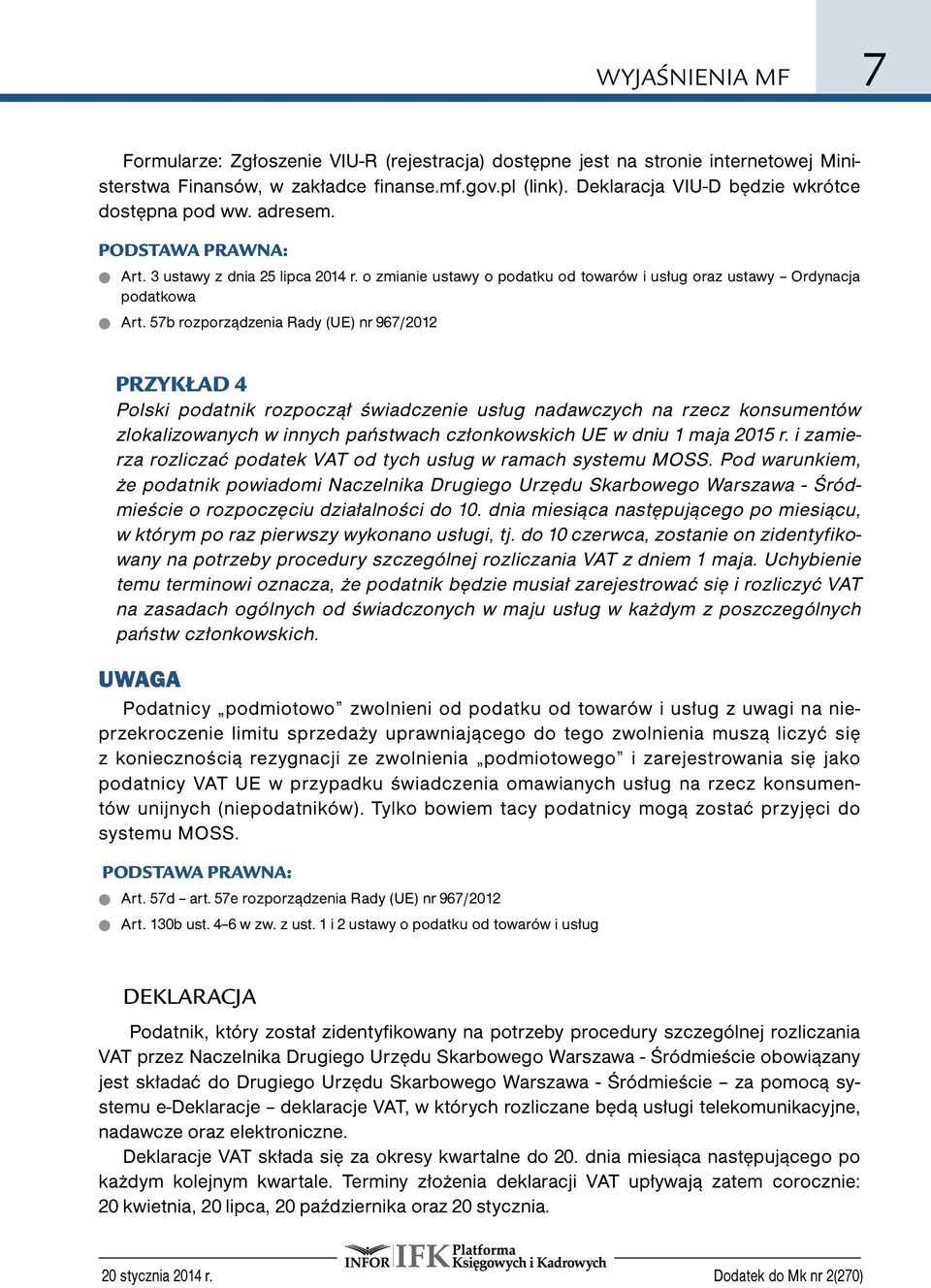 WYJAŚNIENIA MF 7

Formularze: Zgłoszenie VIU-R (rejestracja) dostępne jest na stronie internetowej Ministerstwa Finansów, w zakładce finanse.mf.gov.pl (link). Deklaracja VIU-D będzie wkrótce dostępna pod ww. adresem.

PODSTAWA PRAWNA:

Art. 3 ustawy z dnia 25 lipca 2014 r. o zmianie ustawy o podatku od towarów i usług oraz ustawy – Ordynacja podatkowa

Art. 57b rozporządzenia Rady (UE) nr 967/2012

PRZYKŁAD 4

Polski podatnik rozpoczął świadczenie usług nadawczych na rzecz konsumentów zlokalizowanych w innych państwach członkowskich UE w dniu 1 maja 2015 r. i zamierza rozliczać podatek VAT od tych usług w ramach systemu MOSS. Pod warunkiem, że podatnik powiadomi Naczelnika Drugiego Urzędu Skarbowego Warszawa - Śródmieście o rozpoczęciu działalności do 10. dnia miesiąca następującego po miesiącu, w którym po raz pierwszy wykonano usługi, tj. do 10 czerwca, zostanie on zidentyfikowany na potrzeby procedury szczególnej rozliczania VAT z dniem 1 maja. Uchybienie temu terminowi oznacza, że podatnik będzie musiał zarejestrować się i rozliczyć VAT na zasadach ogólnych od świadczonych w maju usług w każdym z poszczególnych państw członkowskich.

UWAGA

Podatnicy „podmiotowo” zwolnieni od podatku od towarów i usług z uwagi na nieprzekroczenie limitu sprzedaży uprawniającego do tego zwolnienia muszą liczyć się z koniecznością rezygnacji ze zwolnienia „podmiotowego” i zarejestrowania się jako podatnicy VAT UE w przypadku świadczenia omawianych usług na rzecz konsumentów unijnych (niepodatników). Tylko bowiem tacy podatnicy mogą zostać przyjęci do systemu MOSS.

PODSTAWA PRAWNA:

Art. 57d – art. 57e rozporządzenia Rady (UE) nr 967/2012

Art. 130b ust. 4–6 w zw. z ust. 1 i 2 ustawy o podatku od towarów i usług

DEKLARACJA

Podatnik, który został zidentyfikowany na potrzeby procedury szczególnej rozliczania VAT przez Naczelnika Drugiego Urzędu Skarbowego Warszawa - Śródmieście obowiązany jest składać do Drugiego Urzędu Skarbowego Warszawa - Śródmieście – za pomocą systemu e-Deklaracje – deklaracje VAT, w których rozliczane będą usługi telekomunikacyjne, nadawcze oraz elektroniczne.

Deklaracje VAT składa się za okresy kwartalne do 20. dnia miesiąca następującego po każdym kolejnym kwartale. Terminy złożenia deklaracji VAT upływają zatem corocznie: 20 kwietnia, 20 lipca, 20 października oraz 20 stycznia.

20 stycznia 2014 r. INFOR IFK Platforma Księgowych i Kadrowych Dodatek do Mk nr 2(270)